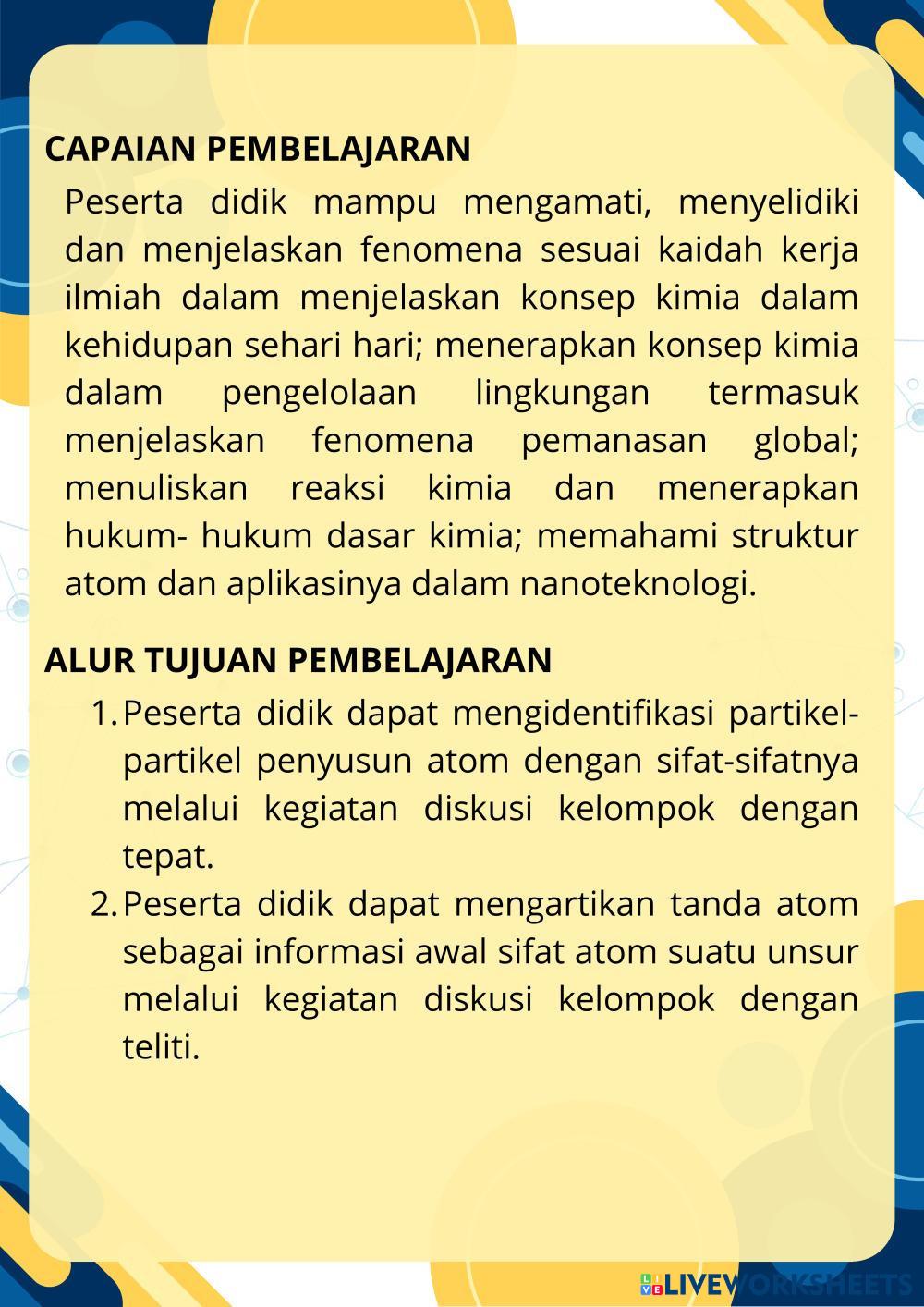 CAPAIAN PEMBELAJARAN

Peserta didik mampu mengamati, menyelidiki dan menjelaskan fenomena sesuai kaidah kerja ilmiah dalam menjelaskan konsep kimia dalam kehidupan sehari hari; menerapkan konsep kimia dalam pengelolaan lingkungan termasuk menjelaskan fenomena pemanasan global; menuliskan reaksi kimia dan menerapkan hukum- hukum dasar kimia; memahami struktur atom dan aplikasinya dalam nanoteknologi.

ALUR TUJUAN PEMBELAJARAN

1. Peserta didik dapat mengidentifikasi partikel-partikel penyusun atom dengan sifat-sifatnya melalui kegiatan diskusi kelompok dengan tepat.
2. Peserta didik dapat mengartikan tanda atom sebagai informasi awal sifat atom suatu unsur melalui kegiatan diskusi kelompok dengan teliti.

LIVEWORKSHEETS